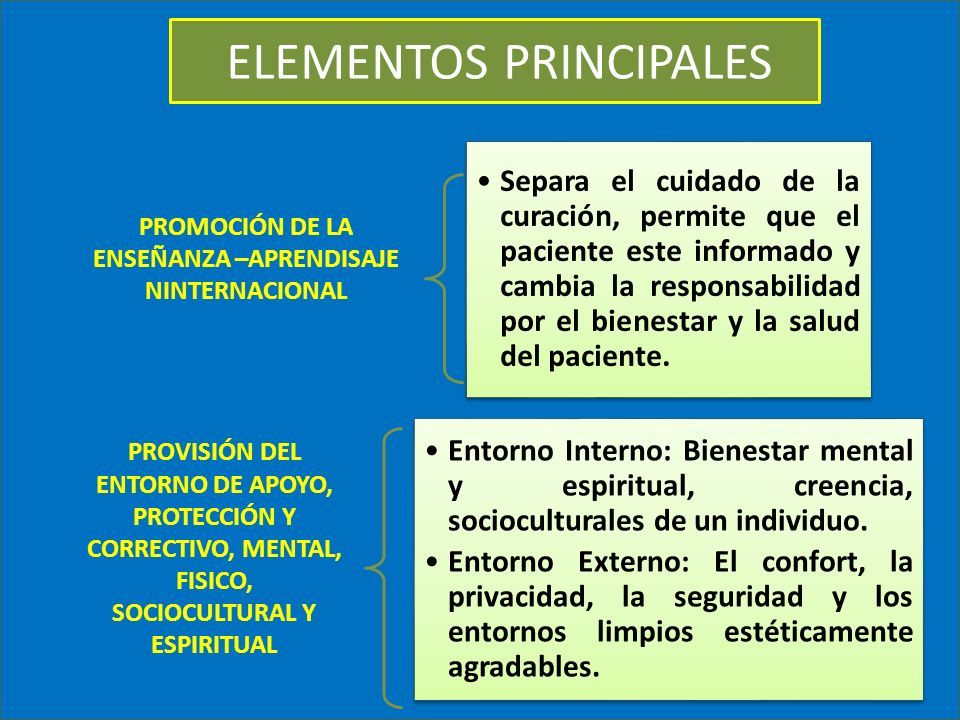 ELEMENTOS PRINCIPALES

PROMOCIÓN DE LA ENSEÑANZA –APRENDISAJE NINTERNACIONAL

• Separa el cuidado de la curación, permite que el paciente este informado y cambia la responsabilidad por el bienestar y la salud del paciente.

PROVISIÓN DEL ENTORNO DE APOYO, PROTECCIÓN Y CORRECTIVO, MENTAL, FISICO, SOCIOCULTURAL Y ESPIRITUAL

• Entorno Interno: Bienestar mental y espiritual, creencia, socioculturales de un individuo.
• Entorno Externo: El confort, la privacidad, la seguridad y los entornos limpios estéticamente agradables.